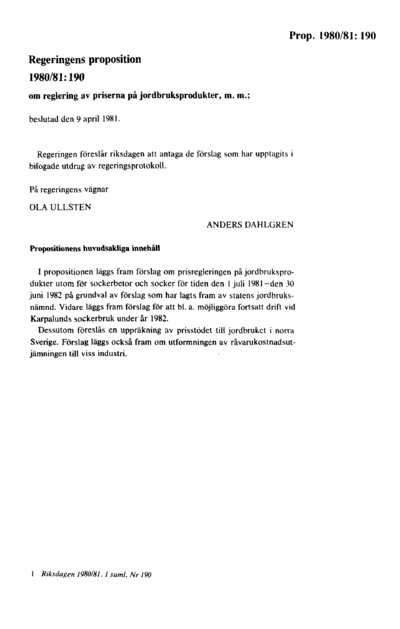 Prop. 1980/81: 190

Regeringens proposition

1980/81: 190

om reglering av priserna på jordbruksprodukter, m. m.;

beslutad den 9 april 1981.

Regeringen föreslår riksdagen att antaga de förslag som har upptagits i bifogade utdrag av regeringsprotokoll.

På regeringens vägnar

OLA ULLSTEN

ANDERS DAHLGREN

Propositionens huvudsakliga innehåll

I propositionen läggs fram förslag om prisregleringen på jordbruksprodukter utom för sockerbetor och socker för tiden den 1 juli 1981–den 30 juni 1982 på grundval av förslag som har lagts fram av statens jordbruksnämnd. Vidare läggs fram förslag för att bl. a. möjliggöra fortsatt drift vid Karpalunds sockerbruk under år 1982.

Dessutom föreslås en uppräkning av prisstödet till jordbruket i norra Sverige. Förslag läggs också fram om utformningen av råvarukostnadsutjämningen till viss industri.

1 Riksdagen 1980/81. 1 saml. Nr 190